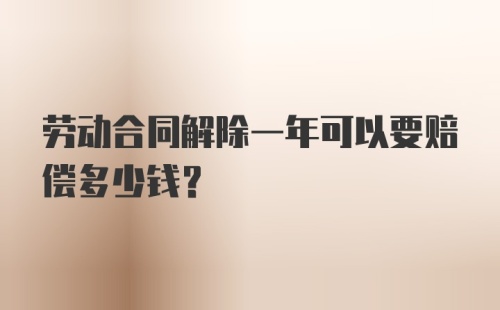 劳动合同解除一年可以要赔偿多少钱?